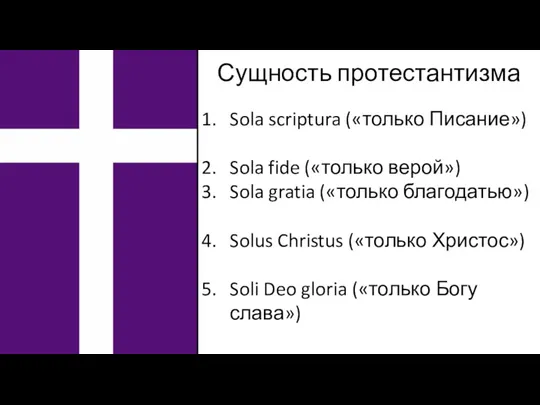 Сущность протестантизма

1. Sola scriptura («только Писание»)

2. Sola fide («только верой»)
3. Sola gratia («только благодатью»)

4. Solus Christus («только Христос»)

5. Soli Deo gloria («только Богу слава»)